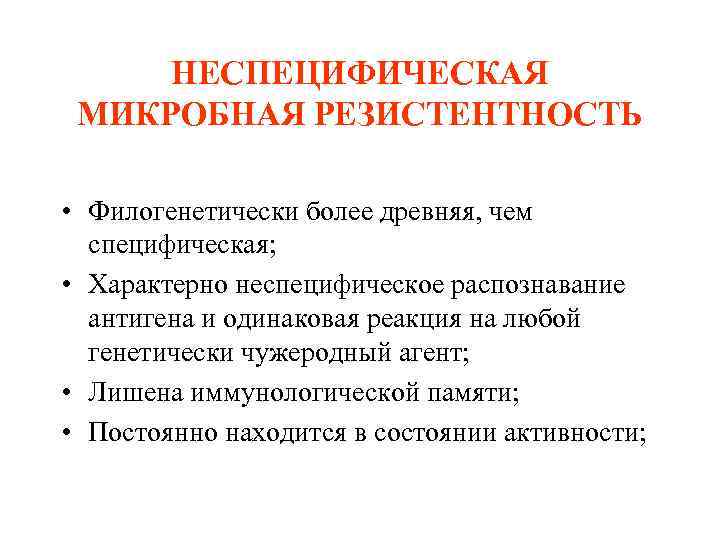 НЕСПЕЦИФИЧЕСКАЯ МИКРОБНАЯ РЕЗИСТЕНТНОСТЬ

• Филогенетически более древняя, чем специфическая;
• Характерно неспецифическое распознавание антигена и одинаковая реакция на любой генетически чужеродный агент;
• Лишена иммунологической памяти;
• Постоянно находится в состоянии активности;